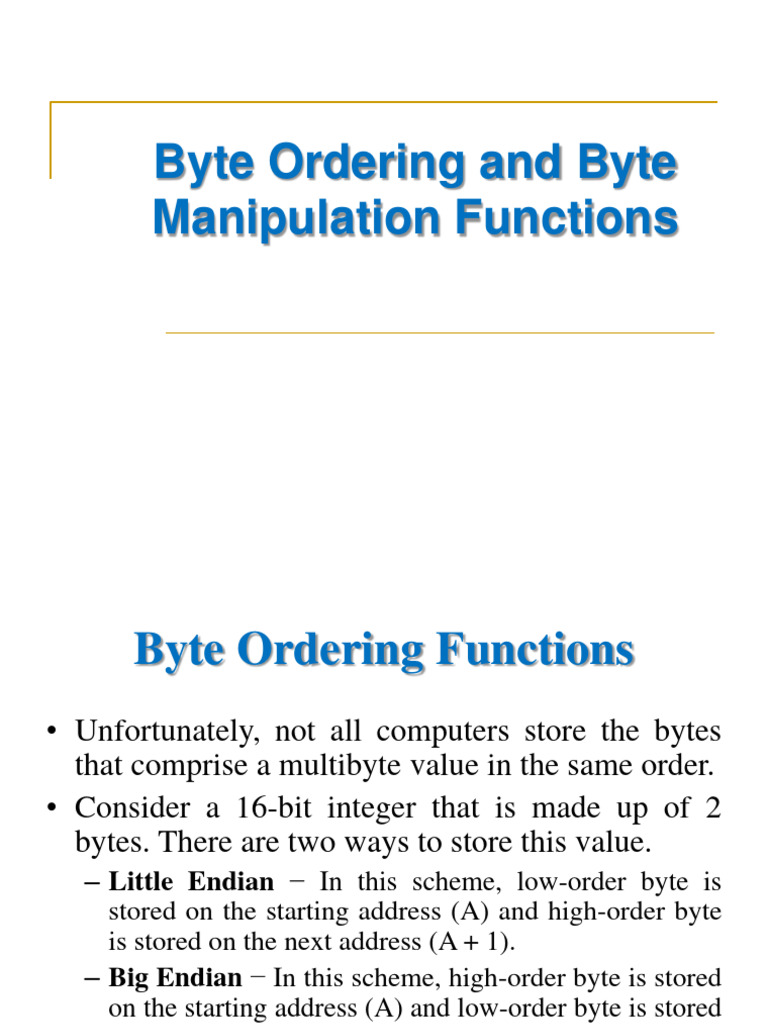 Byte Ordering and Byte Manipulation Functions

Byte Ordering Functions

• Unfortunately, not all computers store the bytes that comprise a multibyte value in the same order.

• Consider a 16-bit integer that is made up of 2 bytes. There are two ways to store this value.

– Little Endian − In this scheme, low-order byte is stored on the starting address (A) and high-order byte is stored on the next address (A + 1).

– Big Endian − In this scheme, high-order byte is stored on the starting address (A) and low-order byte is stored